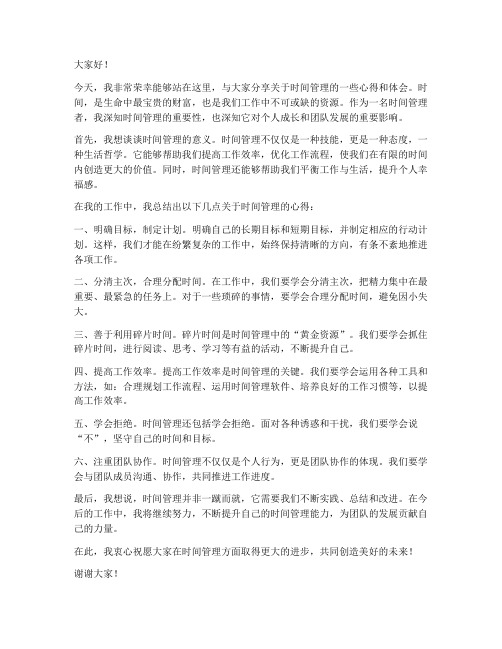 大家好！

今天，我非常荣幸能够站在这里，与大家分享关于时间管理的一些心得和体会。时间，是生命中最宝贵的财富，也是我们工作中不可或缺的资源。作为一名时间管理者，我深知时间管理的重要性，也深知它对个人成长和团队发展的重要影响。

首先，我想谈谈时间管理的意义。时间管理不仅仅是一种技能，更是一种态度，一种生活哲学。它能够帮助我们提高工作效率，优化工作流程，使我们在有限的时间内创造更大的价值。同时，时间管理还能够帮助我们平衡工作与生活，提升个人幸福感。

在我的工作中，我总结出以下几点关于时间管理的心得：

一、明确目标，制定计划。明确自己的长期目标和短期目标，并制定相应的行动计划。这样，我们才能在纷繁复杂的工作中，始终保持清晰的方向，有条不紊地推进各项工作。

二、分清主次，合理分配时间。在工作中，我们要学会分清主次，把精力集中在最重要、最紧急的任务上。对于一些琐碎的事情，要学会合理分配时间，避免因小失大。

三、善于利用碎片时间。碎片时间是时间管理中的“黄金资源”。我们要学会抓住碎片时间，进行阅读、思考、学习等有益的活动，不断提升自己。

四、提高工作效率。提高工作效率是时间管理的关键。我们要学会运用各种工具和方法，如：合理规划工作流程、运用时间管理软件、培养良好的工作习惯等，以提高工作效率。

五、学会拒绝。时间管理还包括学会拒绝。面对各种诱惑和干扰，我们要学会说“不”，坚守自己的时间和目标。

六、注重团队协作。时间管理不仅仅是个人行为，更是团队协作的体现。我们要学会与团队成员沟通、协作，共同推进工作进度。

最后，我想说，时间管理并非一蹴而就，它需要我们不断实践、总结和改进。在今后的工作中，我将继续努力，不断提升自己的时间管理能力，为团队的发展贡献自己的力量。

在此，我衷心祝愿大家在时间管理方面取得更大的进步，共同创造美好的未来！

谢谢大家！